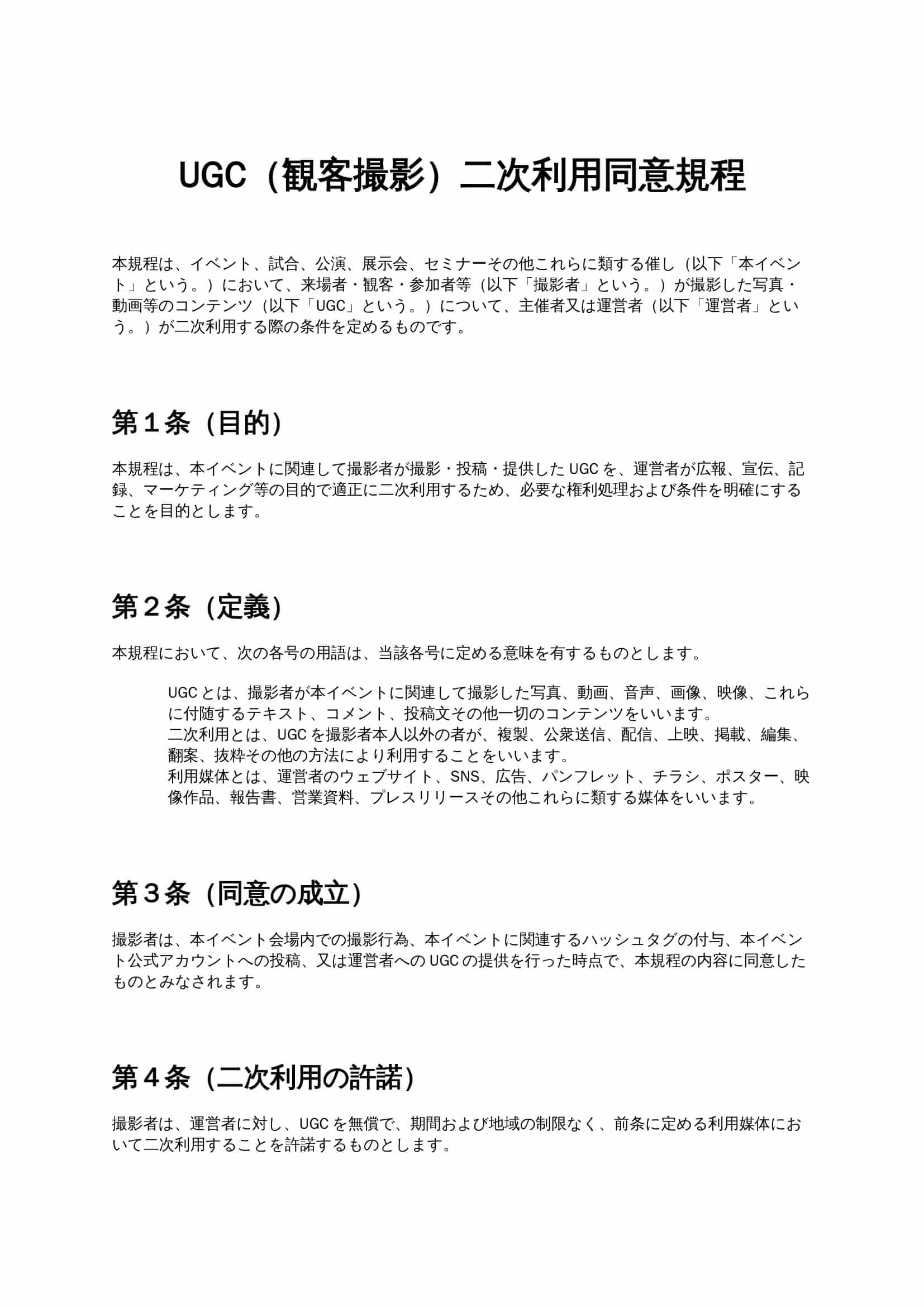 UGC（観客撮影）二次利用同意規程

本規程は、イベント、試合、公演、展示会、セミナーその他これらに類する催し（以下「本イベント」という。）において、来場者・観客・参加者等（以下「撮影者」という。）が撮影した写真・動画等のコンテンツ（以下「UGC」という。）について、主催者又は運営者（以下「運営者」という。）が二次利用する際の条件を定めるものです。

第１条（目的）

本規程は、本イベントに関連して撮影者が撮影・投稿・提供した UGC を、運営者が広報、宣伝、記録、マーケティング等の目的で適正に二次利用するため、必要な権利処理および条件を明確にすることを目的とします。

第２条（定義）

本規程において、次の各号の用語は、当該各号に定める意味を有するものとします。

UGC とは、撮影者が本イベントに関連して撮影した写真、動画、音声、画像、映像、これらに付随するテキスト、コメント、投稿文その他一切のコンテンツをいいます。
二次利用とは、UGC を撮影者本人以外の者が、複製、公衆送信、配信、上映、掲載、編集、翻案、抜粋その他の方法により利用することをいいます。
利用媒体とは、運営者のウェブサイト、SNS、広告、パンフレット、チラシ、ポスター、映像作品、報告書、営業資料、プレスリリースその他これらに類する媒体をいいます。

第３条（同意の成立）

撮影者は、本イベント会場内での撮影行為、本イベントに関連するハッシュタグの付与、本イベント公式アカウントへの投稿、又は運営者への UGC の提供を行った時点で、本規程の内容に同意したものとみなされます。

第４条（二次利用の許諾）

撮影者は、運営者に対し、UGC を無償で、期間および地域の制限なく、前条に定める利用媒体において二次利用することを許諾するものとします。